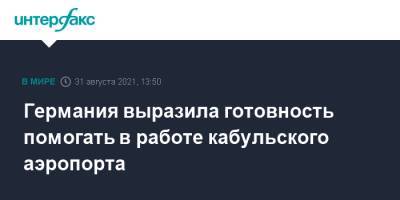 интерфакс

В МИРЕ 31 августа 2021, 13:50

Германия выразила готовность помогать в работе кабульского аэропорта